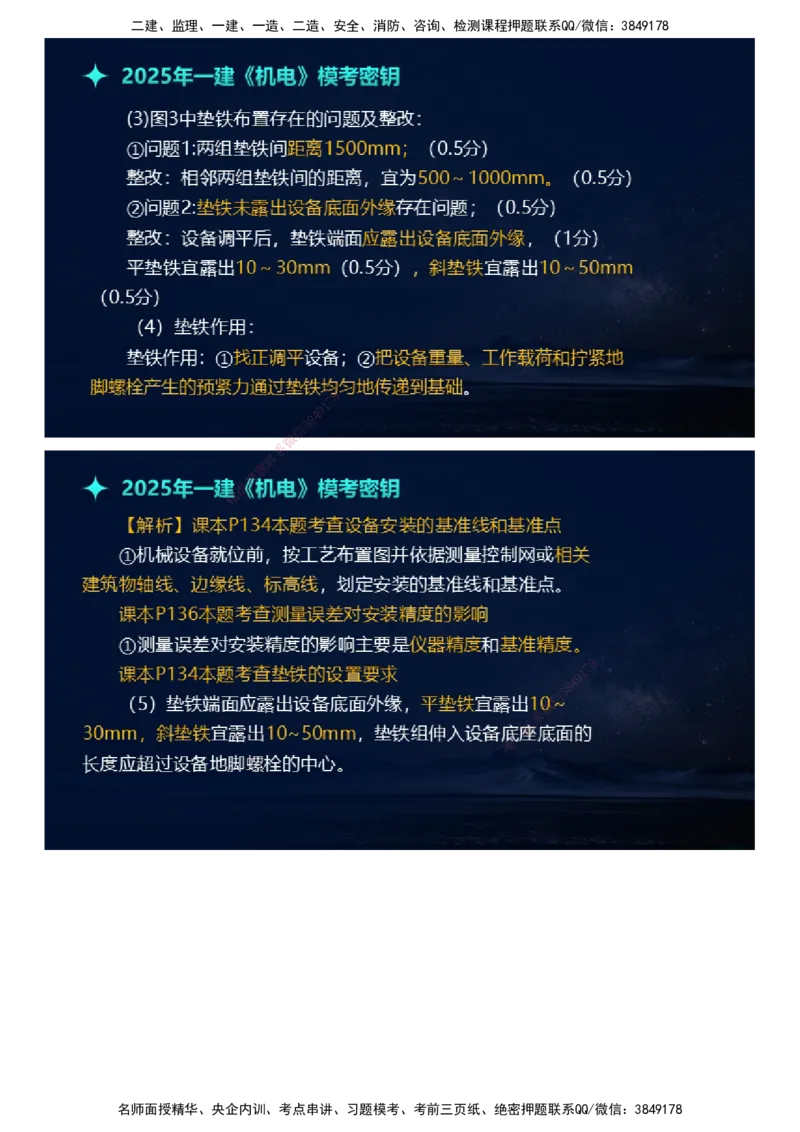 二建、监理、一建、一造、二造、安全、消防、咨询、检测课程押题联系QQ/微信：3849178

2025年一建《机电》模考密钥

(3)图3中垫铁布置存在的问题及整改：

①问题1:两组垫铁间距离1500mm；（0.5分）

整改：相邻两组垫铁间的距离，宜为500～1000mm。（0.5分）

②问题2:垫铁未露出设备底面外缘存在问题；（0.5分）

整改：设备调平后，垫铁端面应露出设备底面外缘，（1分）

平垫铁宜露出10～30mm（0.5分），斜垫铁宜露出10～50mm（0.5分）

（4）垫铁作用：

垫铁作用：①找正调平设备；②把设备重量、工作载荷和拧紧地脚螺栓产生的预紧力通过垫铁均匀地传递到基础。

2025年一建《机电》模考密钥

【解析】课本P134本题考查设备安装的基准线和基准点

①机械设备就位前，按工艺布置图并依据测量控制网或相关建筑物轴线、边缘线、标高线，划定安装的基准线和基准点。

课本P136本题考查测量误差对安装精度的影响

①测量误差对安装精度的影响主要是仪器精度和基准精度。

课本P134本题考查垫铁的设置要求

（5）垫铁端面应露出设备底面外缘，平垫铁宜露出10～30mm，斜垫铁宜露出10～50mm，垫铁组伸入设备底座底面的长度应超过设备地脚螺栓的中心。

名师面授精华、央企内训、考点串讲、习题模考、考前三页纸、绝密押题联系QQ/微信：3849178